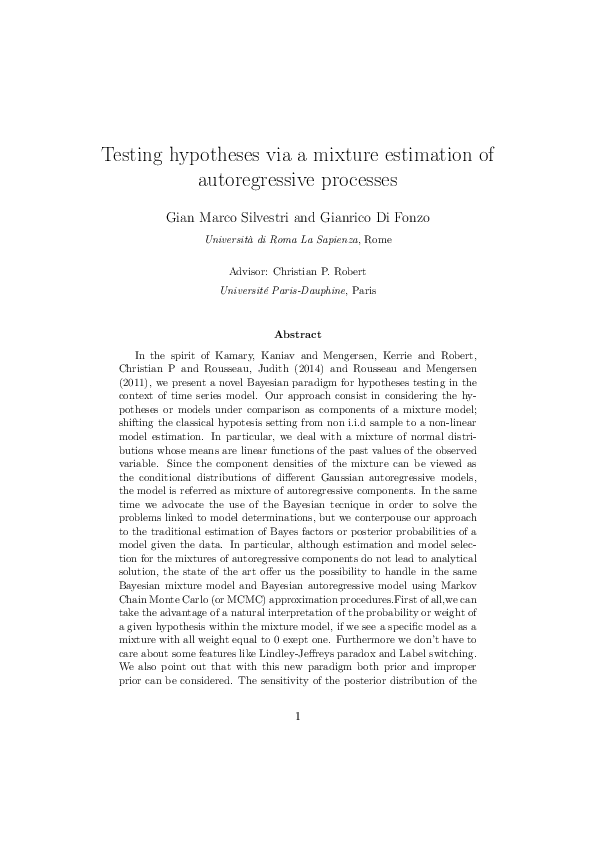 Testing hypotheses via a mixture estimation of autoregressive processes

Gian Marco Silvestri and Gianrico Di Fonzo

Università di Roma La Sapienza, Rome

Advisor: Christian P. Robert

Université Paris-Dauphine, Paris

Abstract

In the spirit of Kamary, Kaniav and Mengersen, Kerrie and Robert, Christian P and Rousseau, Judith (2014) and Rousseau and Mengersen (2011), we present a novel Bayesian paradigm for hypotheses testing in the context of time series model. Our approach consist in considering the hypotheses or models under comparison as components of a mixture model; shifting the classical hypotesis setting from non i.i.d sample to a non-linear model estimation. In particular, we deal with a mixture of normal distributions whose means are linear functions of the past values of the observed variable. Since the component densities of the mixture can be viewed as the conditional distributions of different Gaussian autoregressive models, the model is referred as mixture of autoregressive components. In the same time we advocate the use of the Bayesian tecnique in order to solve the problems linked to model determinations, but we conterpouse our approach to the traditional estimation of Bayes factors or posterior probabilities of a model given the data. In particular, although estimation and model selection for the mixtures of autoregressive components do not lead to analytical solution, the state of the art offer us the possibility to handle in the same Bayesian mixture model and Bayesian autoregressive model using Markov Chain Monte Carlo (or MCMC) approximation procedures.First of all,we can take the advantage of a natural interpretation of the probability or weight of a given hypothesis within the mixture model, if we see a specific model as a mixture with all weight equal to 0 exept one. Furthermore we don't have to care about some features like Lindley-Jeffreys paradox and Label switching. We also point out that with this new paradigm both prior and improper prior can be considered. The sensitivity of the posterior distribution of the

1